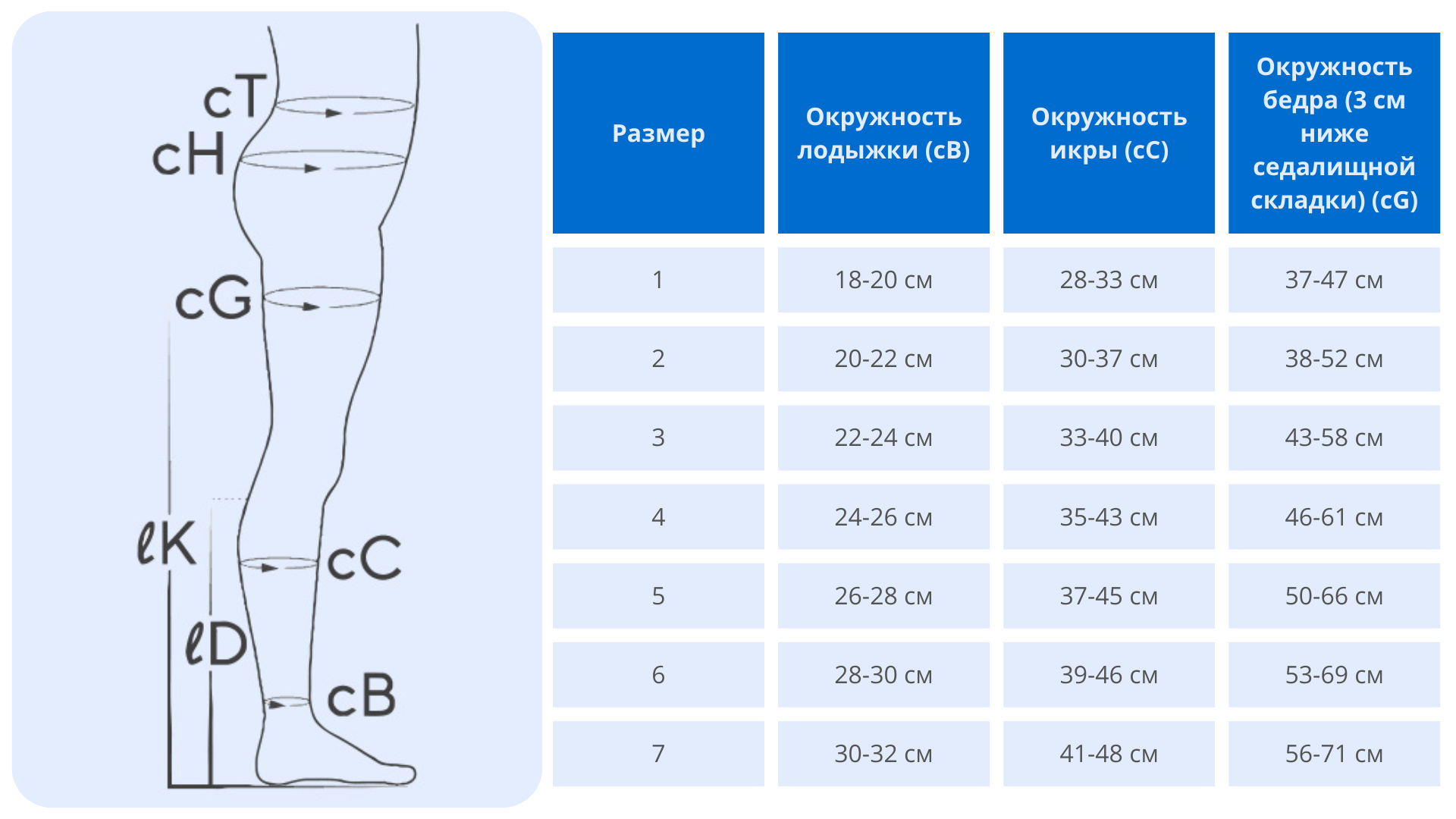 cT
cH
cG
ℓK
cC
ℓD
cB

| Размер | Окружность лодыжки (cB) | Окружность икры (cC) | Окружность бедра (3 см ниже седалищной складки) (cG) |
|---|---|---|---|
| 1 | 18-20 см | 28-33 см | 37-47 см |
| 2 | 20-22 см | 30-37 см | 38-52 см |
| 3 | 22-24 см | 33-40 см | 43-58 см |
| 4 | 24-26 см | 35-43 см | 46-61 см |
| 5 | 26-28 см | 37-45 см | 50-66 см |
| 6 | 28-30 см | 39-46 см | 53-69 см |
| 7 | 30-32 см | 41-48 см | 56-71 см |